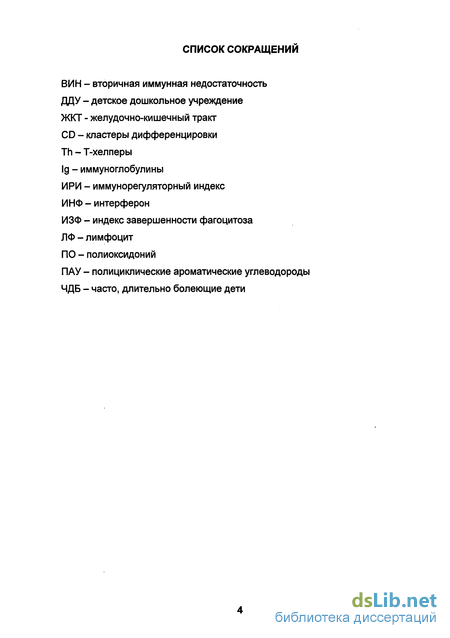 СПИСОК СОКРАЩЕНИЙ

ВИН – вторичная иммунная недостаточность
ДДУ – детское дошкольное учреждение
ЖКТ - желудочно-кишечный тракт
CD – кластеры дифференцировки
Th – Т-хелперы
Ig – иммуноглобулины
ИРИ – иммунорегуляторный индекс
ИНФ – интерферон
ИЗФ – индекс завершенности фагоцитоза
ЛФ – лимфоцит
ПО – полиоксидоний
ПАУ – полициклические ароматические углеводороды
ЧДБ – часто, длительно болеющие дети

4

dsLib.net
библиотека диссертаций